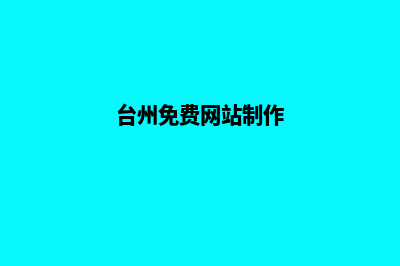 台州免费网站制作